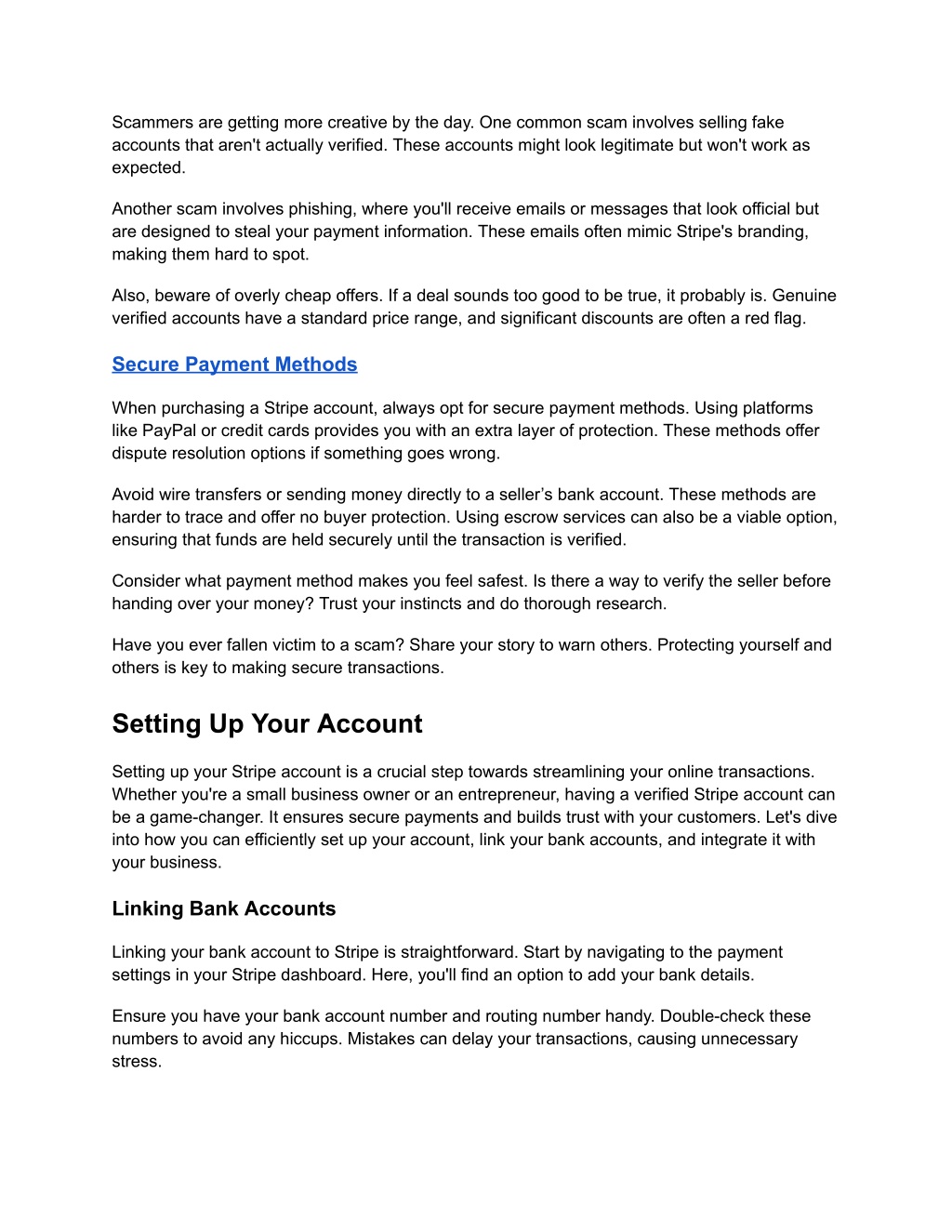 Scammers are getting more creative by the day. One common scam involves selling fake accounts that aren't actually verified. These accounts might look legitimate but won't work as expected.

Another scam involves phishing, where you'll receive emails or messages that look official but are designed to steal your payment information. These emails often mimic Stripe's branding, making them hard to spot.

Also, beware of overly cheap offers. If a deal sounds too good to be true, it probably is. Genuine verified accounts have a standard price range, and significant discounts are often a red flag.

Secure Payment Methods

When purchasing a Stripe account, always opt for secure payment methods. Using platforms like PayPal or credit cards provides you with an extra layer of protection. These methods offer dispute resolution options if something goes wrong.

Avoid wire transfers or sending money directly to a seller’s bank account. These methods are harder to trace and offer no buyer protection. Using escrow services can also be a viable option, ensuring that funds are held securely until the transaction is verified.

Consider what payment method makes you feel safest. Is there a way to verify the seller before handing over your money? Trust your instincts and do thorough research.

Have you ever fallen victim to a scam? Share your story to warn others. Protecting yourself and others is key to making secure transactions.

Setting Up Your Account

Setting up your Stripe account is a crucial step towards streamlining your online transactions. Whether you're a small business owner or an entrepreneur, having a verified Stripe account can be a game-changer. It ensures secure payments and builds trust with your customers. Let's dive into how you can efficiently set up your account, link your bank accounts, and integrate it with your business.

Linking Bank Accounts

Linking your bank account to Stripe is straightforward. Start by navigating to the payment settings in your Stripe dashboard. Here, you'll find an option to add your bank details.

Ensure you have your bank account number and routing number handy. Double-check these numbers to avoid any hiccups. Mistakes can delay your transactions, causing unnecessary stress.